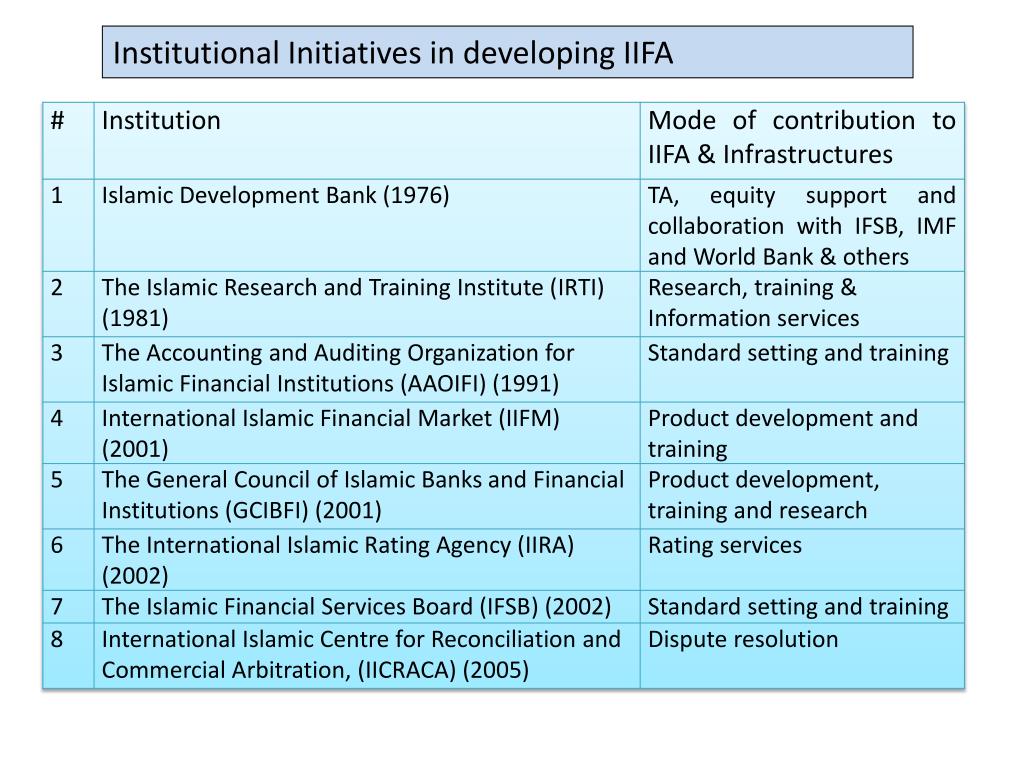 Institutional Initiatives in developing IIFA

| # | Institution | Mode of contribution to IIFA & Infrastructures |
|---|---|---|
| 1 | Islamic Development Bank (1976) | TA, equity support and collaboration with IFSB, IMF and World Bank & others |
| 2 | The Islamic Research and Training Institute (IRTI) (1981) | Research, training & Information services |
| 3 | The Accounting and Auditing Organization for Islamic Financial Institutions (AAOIFI) (1991) | Standard setting and training |
| 4 | International Islamic Financial Market (IIFM) (2001) | Product development and training |
| 5 | The General Council of Islamic Banks and Financial Institutions (GCIBFI) (2001) | Product development, training and research |
| 6 | The International Islamic Rating Agency (IIRA) (2002) | Rating services |
| 7 | The Islamic Financial Services Board (IFSB) (2002) | Standard setting and training |
| 8 | International Islamic Centre for Reconciliation and Commercial Arbitration, (IICRACA) (2005) | Dispute resolution |